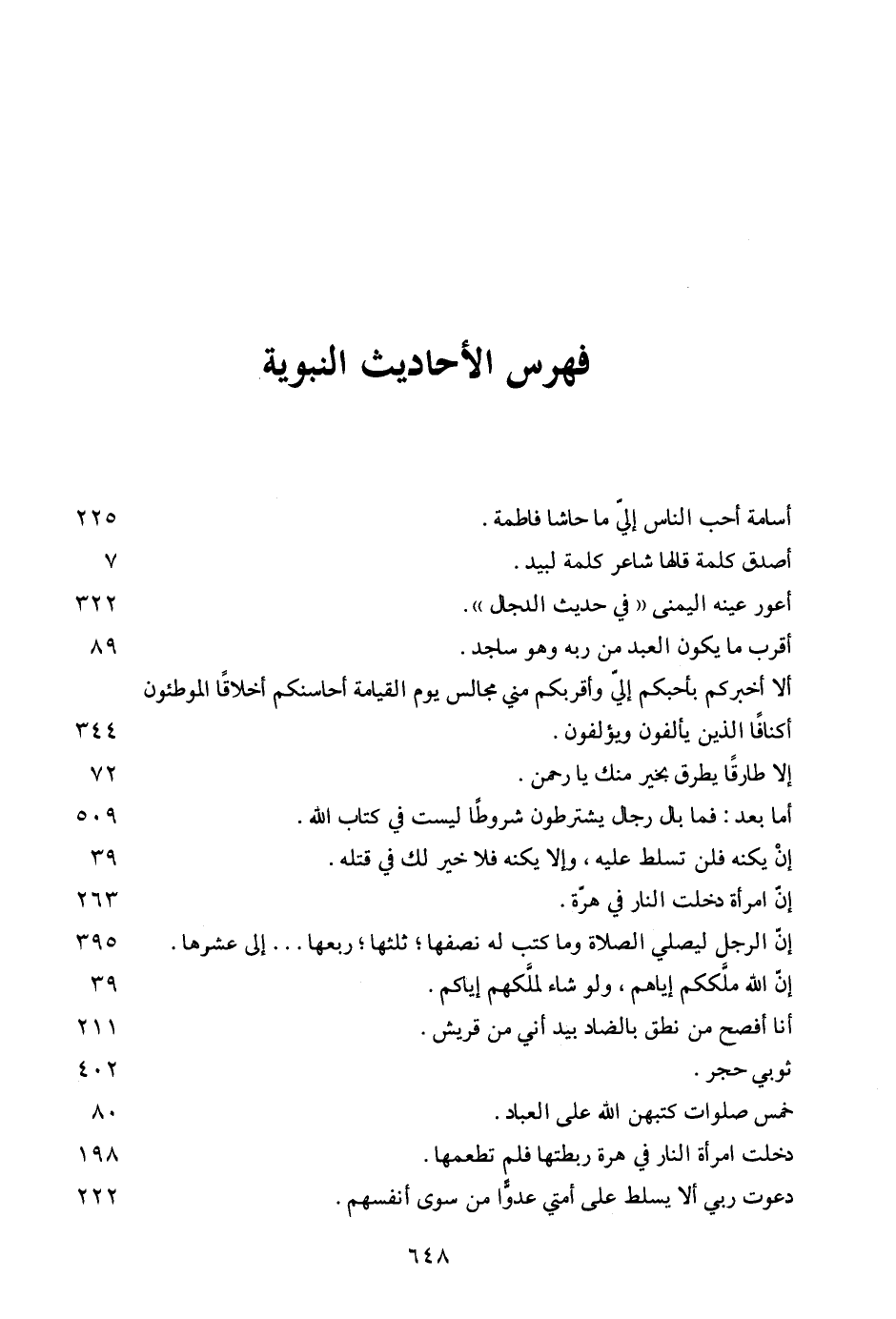 فهرس الأحاديث النبوية

أسامة أحب الناس إليّ ما حاشا فاطمة . ٢٢٥
أصدق كلمة قالها شاعر كلمة لبيد . ٧
أعور عينه اليمنى « في حديث الدجال ». ٣٢٢
أقرب ما يكون العبد من ربه وهو ساجد . ٨٩
ألا أخبركم بأحبكم إليّ وأقربكم مني مجالس يوم القيامة أحاسنكم أخلاقًا الموطئون أكنافًا الذين يألفون ويؤلفون . ٣٤٤
إلا طارقًا يطرق بخير منك يا رحمن . ٧٢
أما بعد : فما بال رجال يشترطون شروطًا ليست في كتاب الله . ٥٠٩
إنْ يكنه فلن تسلط عليه ، وإلا يكنه فلا خير لك في قتله . ٣٩
إنّ امرأة دخلت النار في هرّة . ٢٦٣
إنّ الرجل ليصلي الصلاة وما كتب له نصفها ؛ ثلثها ؛ ربعها . . . إلى عشرها . ٣٩٥
إنّ الله ملّككم إياهم ، ولو شاء لملّكهم إياكم . ٣٩
أنا أفصح من نطق بالضاد بيد أني من قريش . ٢١١
ثوبي حجر . ٤٠٢
خمس صلوات كتبهن الله على العباد . ٨٠
دخلت امرأة النار في هرة ربطتها فلم تطعمها . ١٩٨
دعوت ربي ألا يسلط على أمتي عدوًّا من سوى أنفسهم . ٢٢٢

٦٤٨